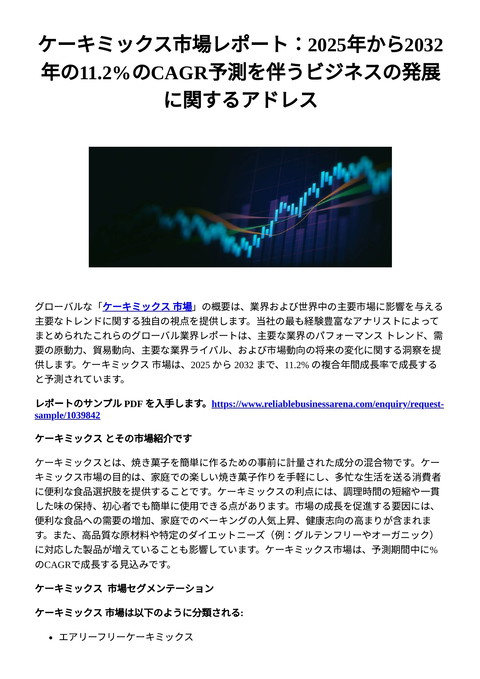 ケーキミックス市場レポート：2025年から2032年の11.2%のCAGR予測を伴うビジネスの発展に関するアドレス

グローバルな「ケーキミックス 市場」の概要は、業界および世界中の主要市場に影響を与える主要なトレンドに関する独自の視点を提供します。当社の最も経験豊富なアナリストによってまとめられたこれらのグローバル業界レポートは、主要な業界のパフォーマンス トレンド、需要の原動力、貿易動向、主要な業界ライバル、および市場動向の将来の変化に関する洞察を提供します。ケーキミックス 市場は、2025 から 2032 まで、11.2% の複合年間成長率で成長すると予測されています。

レポートのサンプル PDF を入手します。https://www.reliablebusinessarena.com/enquiry/request-sample/1039842

ケーキミックス とその市場紹介です

ケーキミックスとは、焼き菓子を簡単に作るための事前に計量された成分の混合物です。ケーキミックス市場の目的は、家庭での楽しい焼き菓子作りを手軽にし、多忙な生活を送る消費者に便利な食品選択肢を提供することです。ケーキミックスの利点には、調理時間の短縮や一貫した味の保持、初心者でも簡単に使用できる点があります。市場の成長を促進する要因には、便利な食品への需要の増加、家庭でのベーキングの人気上昇、健康志向の高まりが含まれます。また、高品質な原材料や特定のダイエットニーズ（例：グルテンフリーやオーガニック）に対応した製品が増えていることも影響しています。ケーキミックス市場は、予測期間中に%のCAGRで成長する見込みです。

ケーキミックス 市場セグメンテーション

ケーキミックス 市場は以下のように分類される:

• エアリーフリーケーキミックス